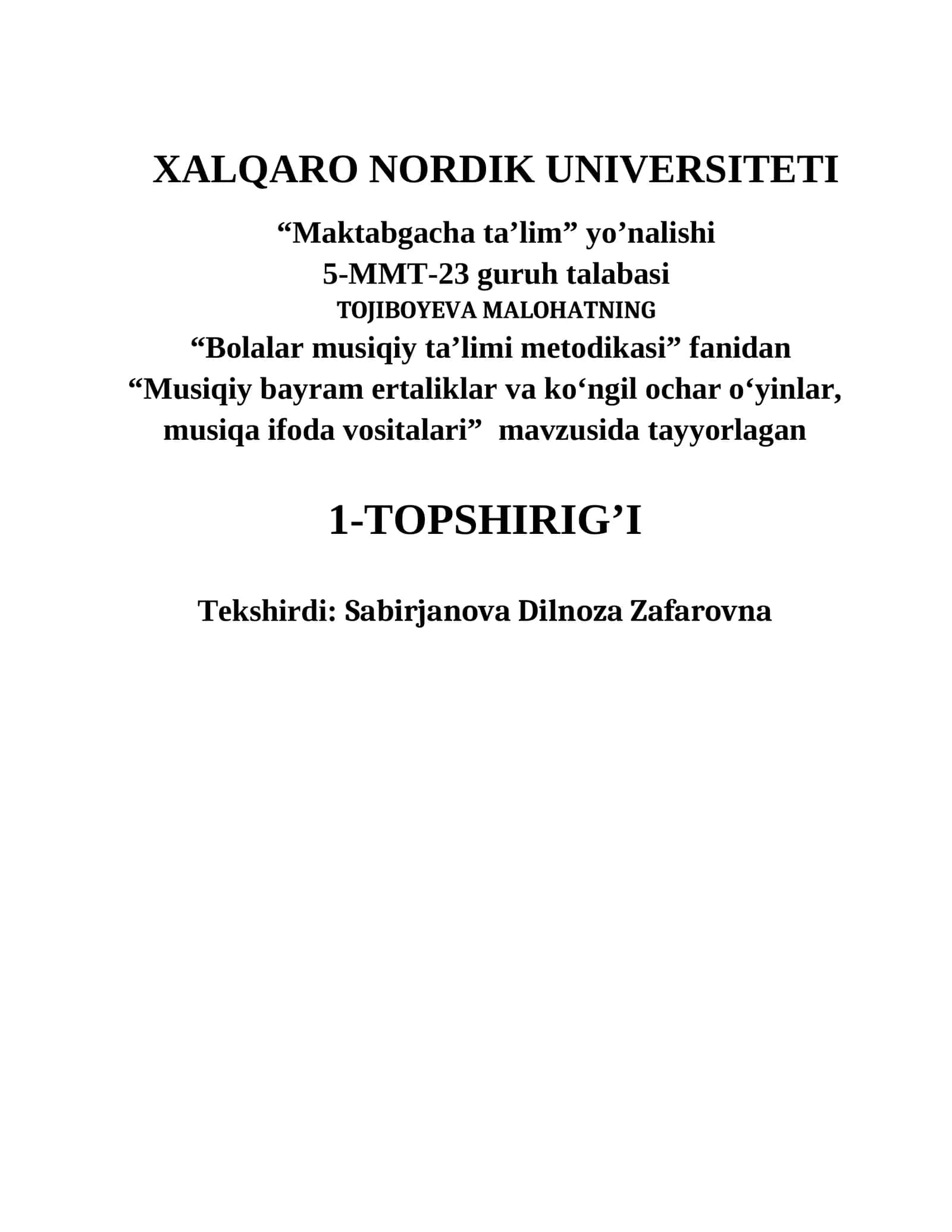 XALQARO NORDIK UNIVERSITETI

“Maktabgacha ta’lim” yo’nalishi
5-MMT-23 guruh talabasi
TOJIBOYEVA MALOHATNING
“Bolalar musiqiy ta’limi metodikasi” fanidan
“Musiqiy bayram ertaliklar va ko‘ngil ochar o‘yinlar, musiqa ifoda vositalari” mavzusida tayyorlagan

1-TOPSHIRIG’I

Tekshirdi: Sabirjanova Dilnoza Zafarovna